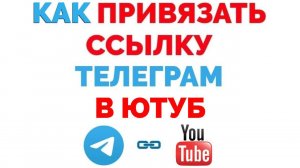 КАК ПРИВЯЗАТЬ ССЫЛКУ ТЕЛЕГРАМ В ЮТУБ

You Tube